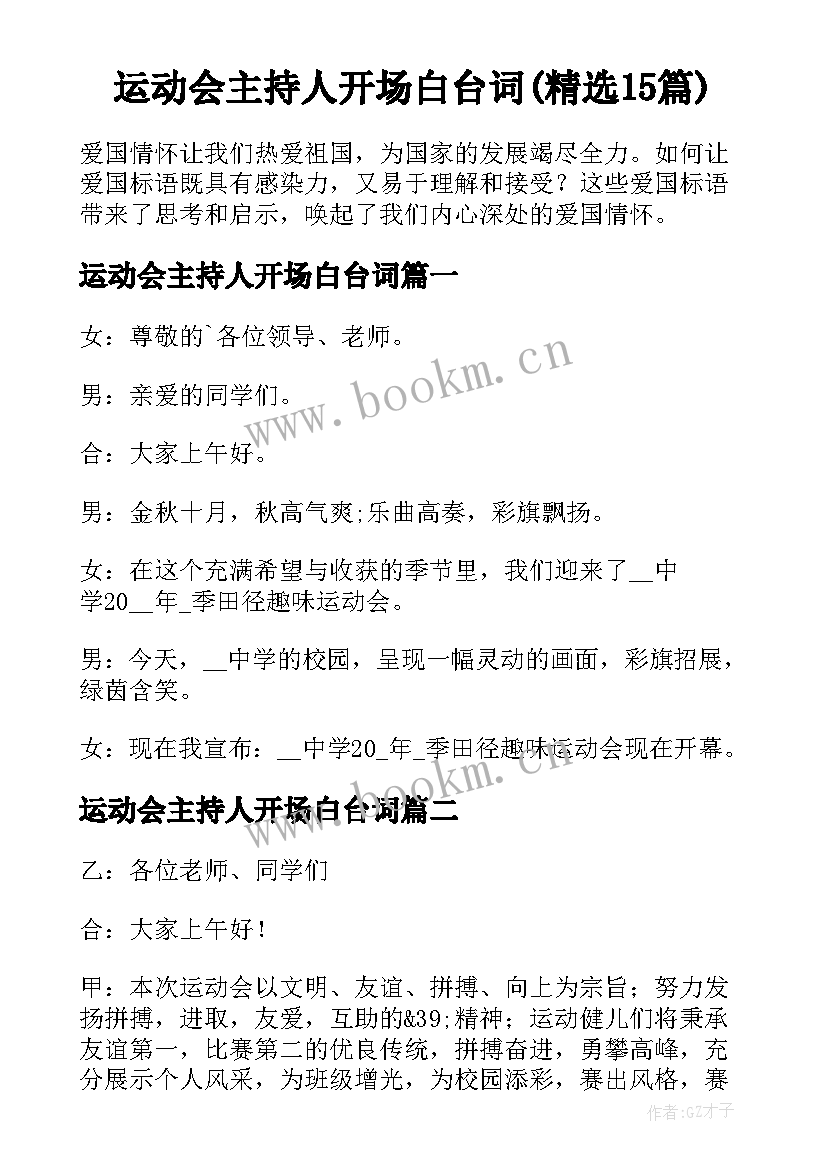 运动会主持人开场白台词(精选15篇)

爱国情怀让我们热爱祖国，为国家的发展竭尽全力。如何让爱国标语既具有感染力，又易于理解和接受？这些爱国标语带来了思考和启示，唤起了我们内心深处的爱国情怀。

运动会主持人开场白台词篇一

女：尊敬的`各位领导、老师。

男：亲爱的同学们。

合：大家上午好。

男：金秋十月，秋高气爽;乐曲高奏，彩旗飘扬。

女：在这个充满希望与收获的季节里，我们迎来了__中学20__年_季田径趣味运动会。

男：今天，__中学的校园，呈现一幅灵动的画面，彩旗招展，绿茵含笑。

女：现在我宣布：__中学20_年_季田径趣味运动会现在开幕。

运动会主持人开场白台词篇二

乙：各位老师、同学们

合：大家上午好！

甲：本次运动会以文明、友谊、拼搏、向上为宗旨；努力发扬拼搏，进取，友爱，互助的&39;精神；运动健儿们将秉承友谊第一，比赛第二的优良传统，拼搏奋进，勇攀高峰，充分展示个人风采，为班级增光，为校园添彩，赛出风格，赛

www.bookm.cn

www.bookm.cn

作者:GZ才子